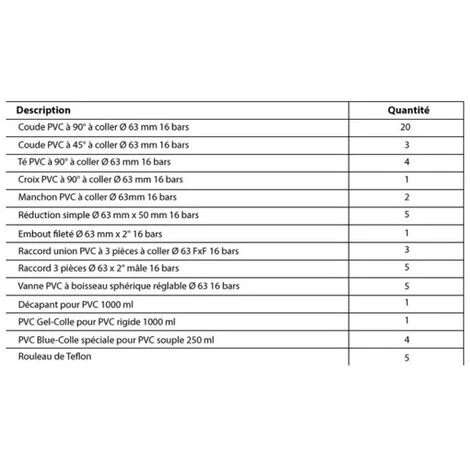 | Description | Quantité |
|---|---|
| Coude PVC à 90° à coller Ø 63 mm 16 bars | 20 |
| Coude PVC à 45° à coller Ø 63 mm 16 bars | 3 |
| Té PVC à 90° à coller Ø 63 mm 16 bars | 4 |
| Croix PVC à 90° à coller Ø 63 mm 16 bars | 1 |
| Manchon PVC à coller Ø 63mm 16 bars | 2 |
| Réduction simple Ø 63 mm x 50 mm 16 bars | 5 |
| Embout fileté Ø 63 mm x 2" 16 bars | 1 |
| Raccord union PVC à 3 pièces à coller Ø 63 FxF 16 bars | 3 |
| Raccord 3 pièces Ø 63 x 2" mâle 16 bars | 5 |
| Vanne PVC à boisseau sphérique réglable Ø 63 16 bars | 5 |
| Décapant pour PVC 1000 ml | 1 |
| PVC Gel-Colle pour PVC rigide 1000 ml | 1 |
| PVC Blue-Colle spéciale pour PVC souple 250 ml | 4 |
| Rouleau de Teflon | 5 |